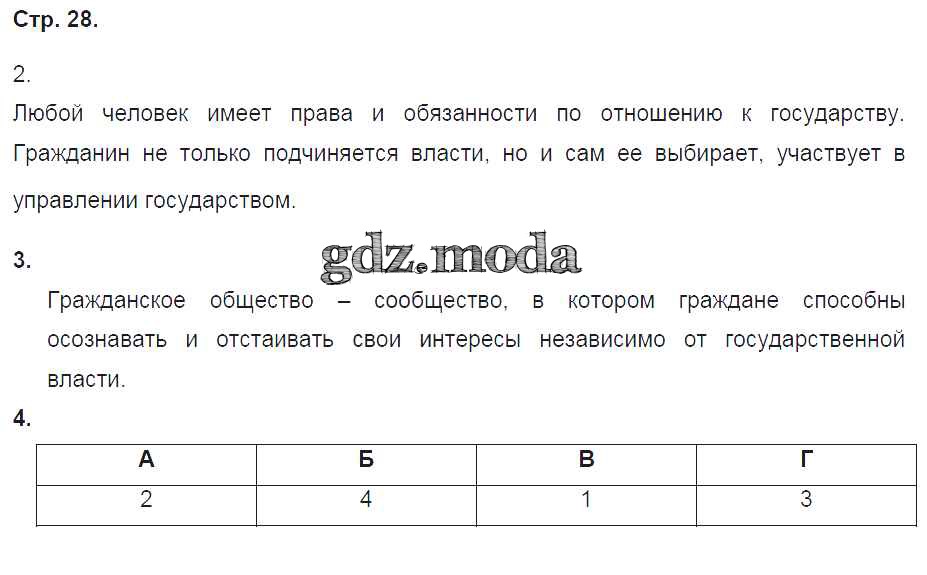 Стр. 28.

2.

Любой человек имеет права и обязанности по отношению к государству. Гражданин не только подчиняется власти, но и сам ее выбирает, участвует в управлении государством.

3.

gdz.moda

Гражданское общество – сообщество, в котором граждане способны осознавать и отстаивать свои интересы независимо от государственной власти.

4.

| А | Б | В | Г |
|---|---|---|---|
| 2 | 4 | 1 | 3 |